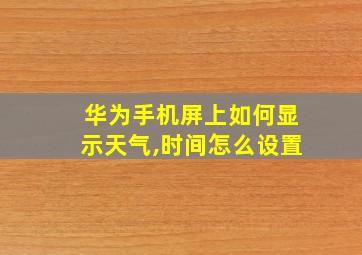 华为手机屏上如何显示天气,时间怎么设置